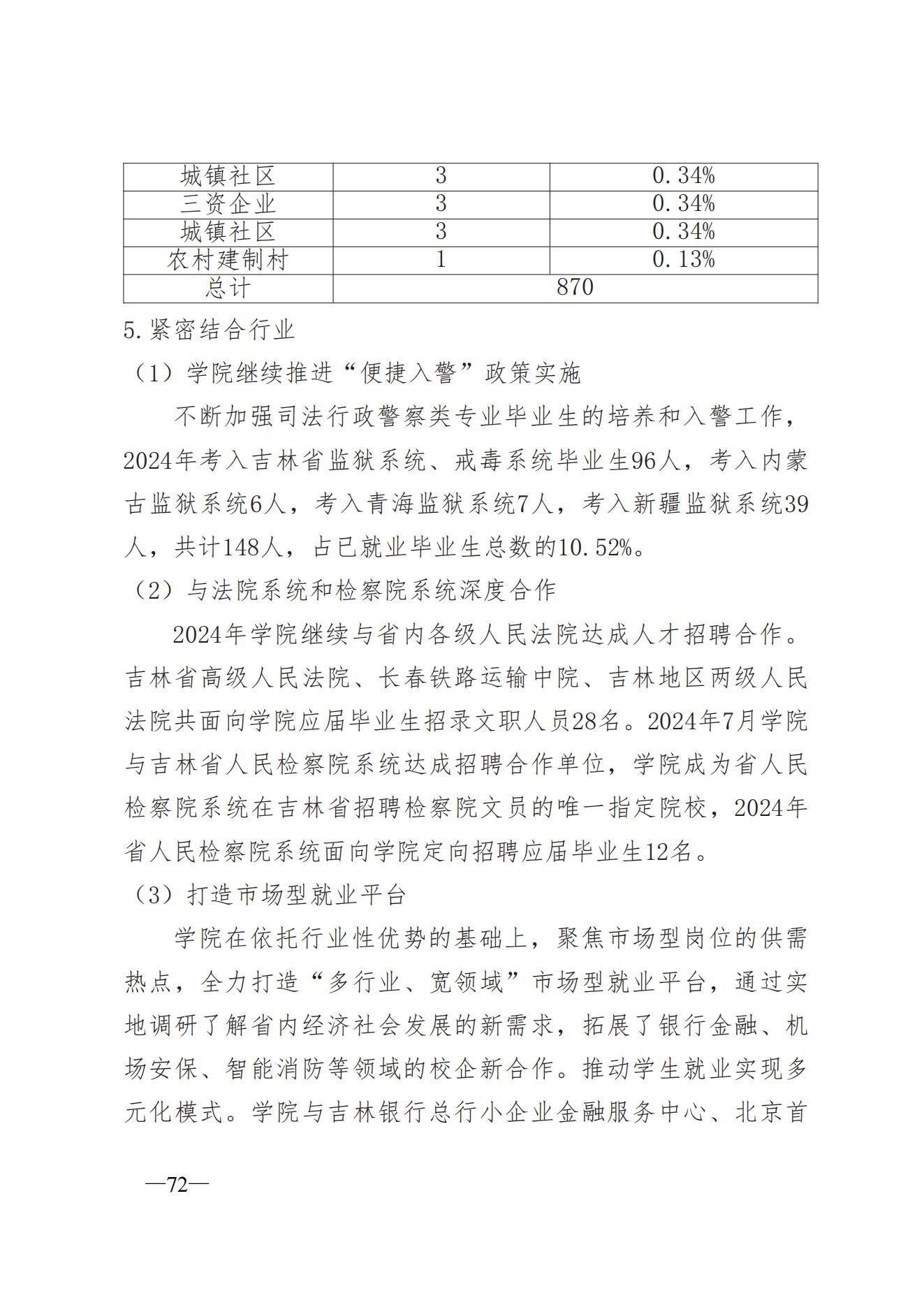 | 城镇社区 | 3 | 0.34% |
|---|---|---|
| 三资企业 | 3 | 0.34% |
| 城镇社区 | 3 | 0.34% |
| 农村建制村 | 1 | 0.13% |
| 总计 | 870 | |

5.紧密结合行业

（1）学院继续推进“便捷入警”政策实施

不断加强司法行政警察类专业毕业生的培养和入警工作，2024年考入吉林省监狱系统、戒毒系统毕业生96人，考入内蒙古监狱系统6人，考入青海监狱系统7人，考入新疆监狱系统39人，共计148人，占已就业毕业生总数的10.52%。

（2）与法院系统和检察院系统深度合作

2024年学院继续与省内各级人民法院达成人才招聘合作。吉林省高级人民法院、长春铁路运输中院、吉林地区两级人民法院共面向学院应届毕业生招录文职人员28名。2024年7月学院与吉林省人民检察院系统达成招聘合作单位，学院成为省人民检察院系统在吉林省招聘检察院文员的唯一指定院校，2024年省人民检察院系统面向学院定向招聘应届毕业生12名。

（3）打造市场型就业平台

学院在依托行业性优势的基础上，聚焦市场型岗位的供需热点，全力打造“多行业、宽领域”市场型就业平台，通过实地调研了解省内经济社会发展的新需求，拓展了银行金融、机场安保、智能消防等领域的校企新合作。推动学生就业实现多元化模式。学院与吉林银行总行小企业金融服务中心、北京首

—72—